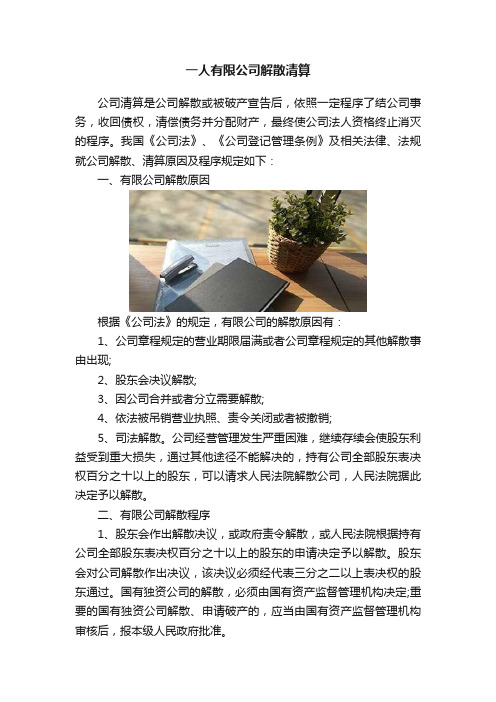 一人有限公司解散清算

公司清算是公司解散或被破产宣告后，依照一定程序了结公司事务，收回债权，清偿债务并分配财产，最终使公司法人资格终止消灭的程序。我国《公司法》、《公司登记管理条例》及相关法律、法规就公司解散、清算原因及程序规定如下：

一、有限公司解散原因

根据《公司法》的规定，有限公司的解散原因有：

1、公司章程规定的营业期限届满或者公司章程规定的其他解散事由出现;

2、股东会决议解散;

3、因公司合并或者分立需要解散;

4、依法被吊销营业执照、责令关闭或者被撤销;

5、司法解散。公司经营管理发生严重困难，继续存续会使股东利益受到重大损失，通过其他途径不能解决的，持有公司全部股东表决权百分之十以上的股东，可以请求人民法院解散公司，人民法院据此决定予以解散。

二、有限公司解散程序

1、股东会作出解散决议，或政府责令解散，或人民法院根据持有公司全部股东表决权百分之十以上的股东的申请决定予以解散。股东会对公司解散作出决议，该决议必须经代表三分之二以上表决权的股东通过。国有独资公司的解散，必须由国有资产监督管理机构决定;重要的国有独资公司解散、申请破产的，应当由国有资产监督管理机构审核后，报本级人民政府批准。